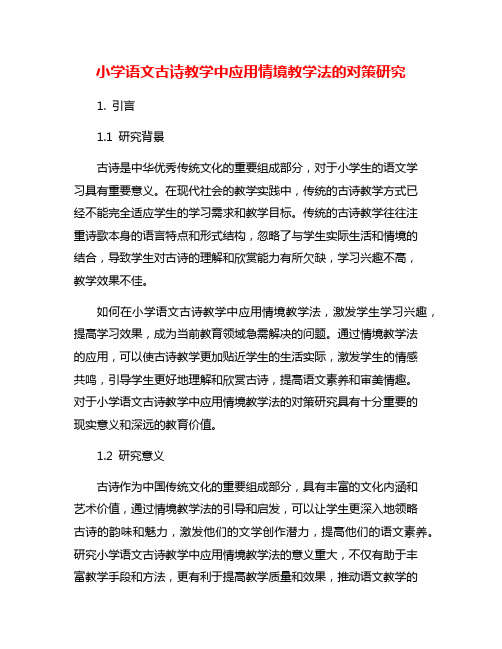 小学语文古诗教学中应用情境教学法的对策研究

1. 引言

1.1 研究背景

古诗是中华优秀传统文化的重要组成部分，对于小学生的语文学习具有重要意义。在现代社会的教学实践中，传统的古诗教学方式已经不能完全适应学生的学习需求和教学目标。传统的古诗教学往往注重诗歌本身的语言特点和形式结构，忽略了与学生实际生活和情境的结合，导致学生对古诗的理解和欣赏能力有所欠缺，学习兴趣不高，教学效果不佳。

如何在小学语文古诗教学中应用情境教学法，激发学生学习兴趣，提高学习效果，成为当前教育领域急需解决的问题。通过情境教学法的应用，可以使古诗教学更加贴近学生的生活实际，激发学生的情感共鸣，引导学生更好地理解和欣赏古诗，提高语文素养和审美情趣。对于小学语文古诗教学中应用情境教学法的对策研究具有十分重要的现实意义和深远的教育价值。

1.2 研究意义

古诗作为中国传统文化的重要组成部分，具有丰富的文化内涵和艺术价值，通过情境教学法的引导和启发，可以让学生更深入地领略古诗的韵味和魅力，激发他们的文学创作潜力，提高他们的语文素养。研究小学语文古诗教学中应用情境教学法的意义重大，不仅有助于丰富教学手段和方法，更有利于提高教学质量和效果，推动语文教学的